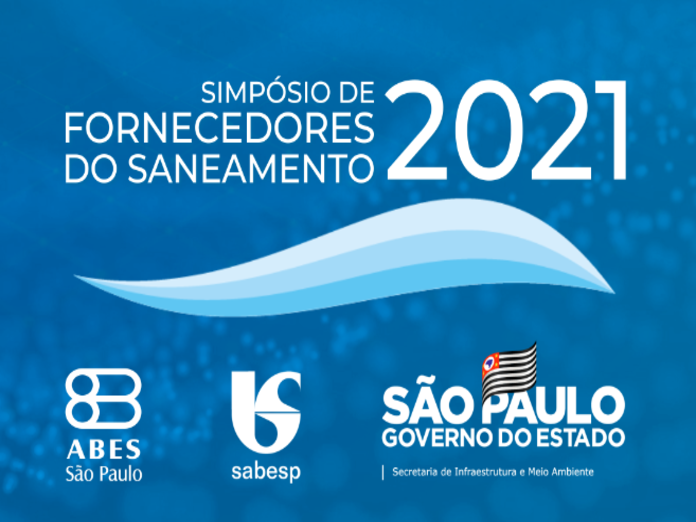 SIMPÓSIO DE FORNECEDORES DO SANEAMENTO 2021

ABES
São Paulo

sabesp

SÃO PAULO
GOVERNO DO ESTADO
Secretaria de Infraestrutura e Meio Ambiente